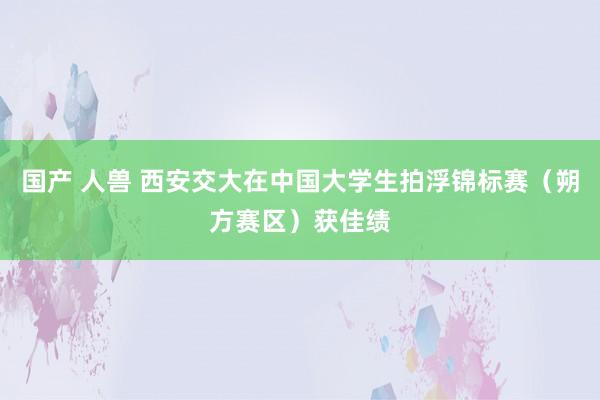 国产 人兽 西安交大在中国大学生拍浮锦标赛（朔方赛区）获佳绩